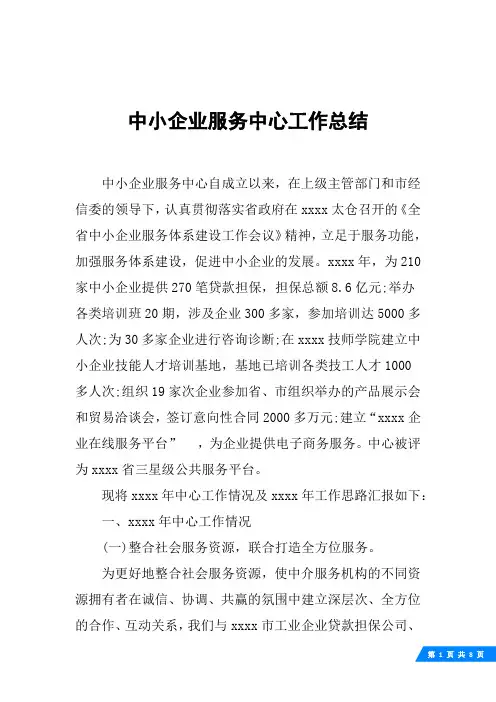 中小企业服务中心工作总结

中小企业服务中心自成立以来，在上级主管部门和市经信委的领导下，认真贯彻落实省政府在 xxxx 太仓召开的《全省中小企业服务体系建设工作会议》精神，立足于服务功能，加强服务体系建设，促进中小企业的发展。xxxx 年，为 210 家中小企业提供 270 笔贷款担保，担保总额 8.6 亿元;举办各类培训班 20 期，涉及企业 300 多家，参加培训达 5000 多人次;为 30 多家企业进行咨询诊断;在 xxxx 技师学院建立中小企业技能人才培训基地，基地已培训各类技工人才 1000 多人次;组织 19 家次企业参加省、市组织举办的产品展示会和贸易洽谈会，签订意向性合同 2000 多万元;建立“xxxx 企业在线服务平台”　，为企业提供电子商务服务。中心被评为 xxxx 省三星级公共服务平台。

现将 xxxx 年中心工作情况及 xxxx 年工作思路汇报如下:

一、xxxx 年中心工作情况

(一)整合社会服务资源，联合打造全方位服务。

为更好地整合社会服务资源，使中介服务机构的不同资源拥有者在诚信、协调、共赢的氛围中建立深层次、全方位的合作、互动关系，我们与 xxxx 市工业企业贷款担保公司、

第 1 页 共 8 页